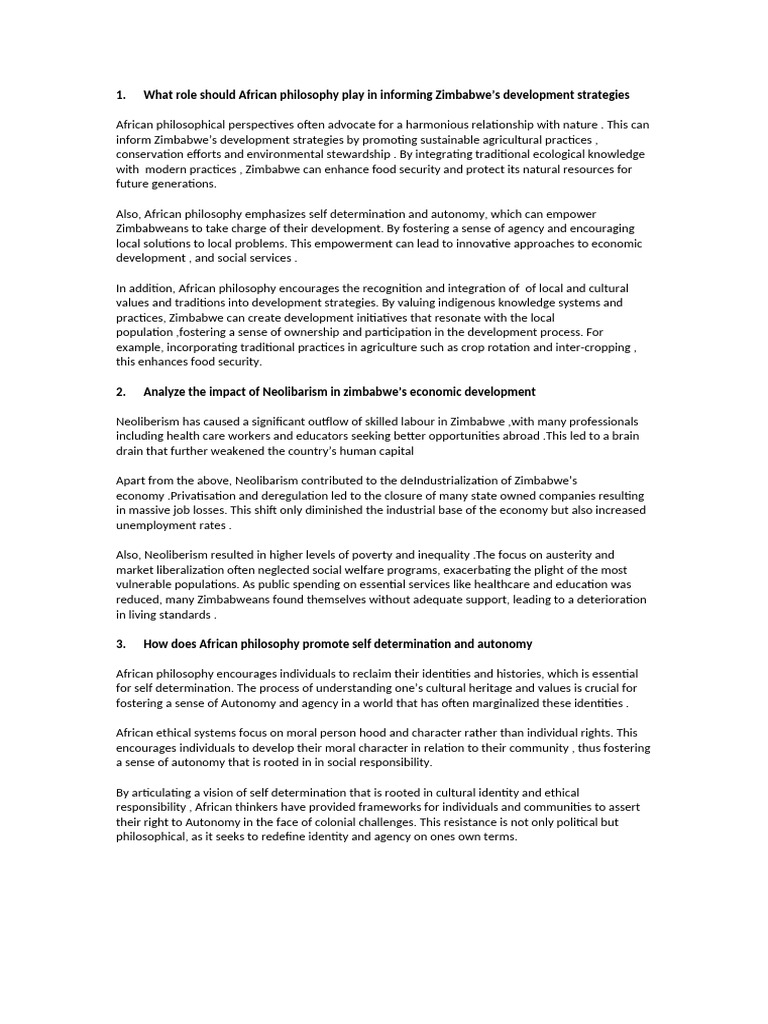 1. What role should African philosophy play in informing Zimbabwe's development strategies

African philosophical perspectives often advocate for a harmonious relationship with nature . This can inform Zimbabwe's development strategies by promoting sustainable agricultural practices , conservation efforts and environmental stewardship . By integrating traditional ecological knowledge with modern practices , Zimbabwe can enhance food security and protect its natural resources for future generations.

Also, African philosophy emphasizes self determination and autonomy, which can empower Zimbabweans to take charge of their development. By fostering a sense of agency and encouraging local solutions to local problems. This empowerment can lead to innovative approaches to economic development , and social services .

In addition, African philosophy encourages the recognition and integration of of local and cultural values and traditions into development strategies. By valuing indigenous knowledge systems and practices, Zimbabwe can create development initiatives that resonate with the local population ,fostering a sense of ownership and participation in the development process. For example, incorporating traditional practices in agriculture such as crop rotation and inter-cropping , this enhances food security.

2. Analyze the impact of Neolibarism in zimbabwe's economic development

Neoliberism has caused a significant outflow of skilled labour in Zimbabwe ,with many professionals including health care workers and educators seeking better opportunities abroad .This led to a brain drain that further weakened the country's human capital

Apart from the above, Neolibarism contributed to the deIndustrialization of Zimbabwe's economy .Privatisation and deregulation led to the closure of many state owned companies resulting in massive job losses. This shift only diminished the industrial base of the economy but also increased unemployment rates .

Also, Neoliberism resulted in higher levels of poverty and inequality .The focus on austerity and market liberalization often neglected social welfare programs, exacerbating the plight of the most vulnerable populations. As public spending on essential services like healthcare and education was reduced, many Zimbabweans found themselves without adequate support, leading to a deterioration in living standards .

3. How does African philosophy promote self determination and autonomy

African philosophy encourages individuals to reclaim their identities and histories, which is essential for self determination. The process of understanding one's cultural heritage and values is crucial for fostering a sense of Autonomy and agency in a world that has often marginalized these identities .

African ethical systems focus on moral person hood and character rather than individual rights. This encourages individuals to develop their moral character in relation to their community , thus fostering a sense of autonomy that is rooted in in social responsibility.

By articulating a vision of self determination that is rooted in cultural identity and ethical responsibility , African thinkers have provided frameworks for individuals and communities to assert their right to Autonomy in the face of colonial challenges. This resistance is not only political but philosophical, as it seeks to redefine identity and agency on ones own terms.